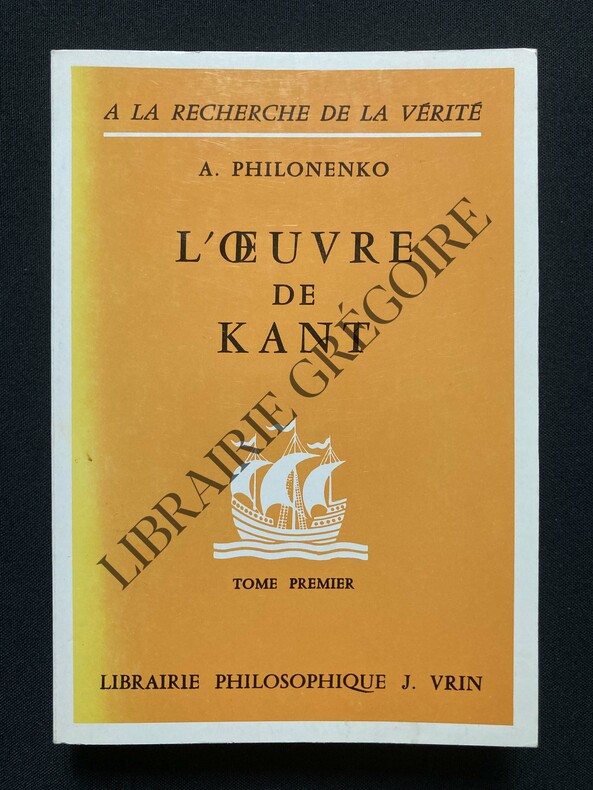 A LA RECHERCHE DE LA VÉRITÉ

A. PHILONENKO

L'ŒUVRE
DE
KANT

TOME PREMIER

LIBRAIRIE PHILOSOPHIQUE J. VRIN

LIBRAIRIE GRÉGOIRE